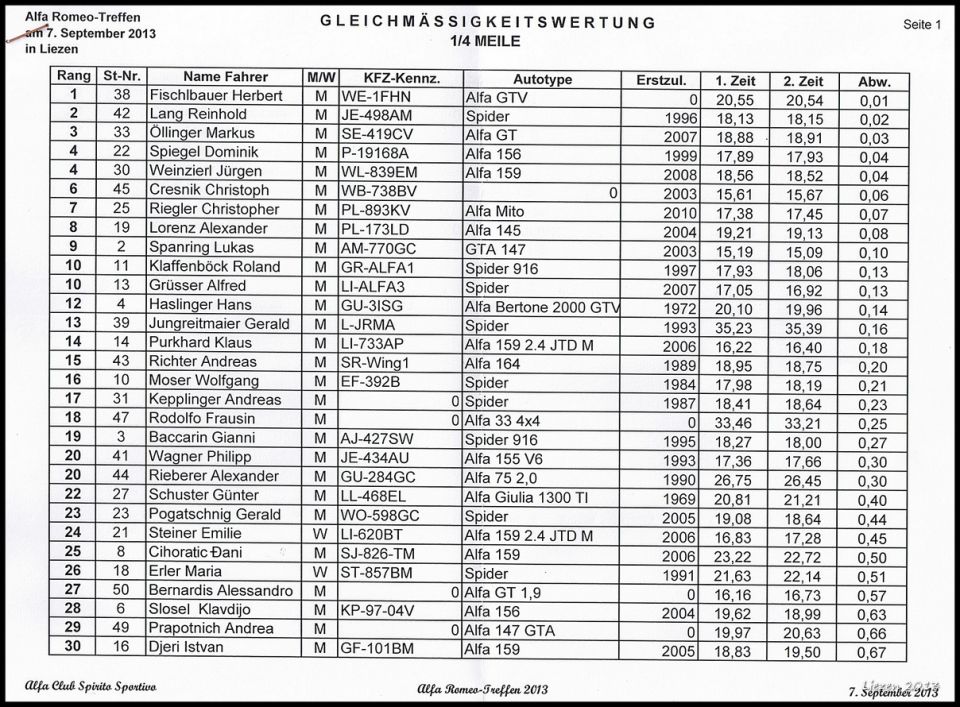 Alfa Romeo-Treffen
am 7. September 2013
in Liezen

GLEICHMÄSSIGKEITSWERTUNG
1/4 MEILE

Seite 1

| Rang | St-Nr. | Name Fahrer | M/W | KFZ-Kennz. | Autotype | Erstzul. | 1. Zeit | 2. Zeit | Abw. |
|---|---|---|---|---|---|---|---|---|---|
| 1 | 38 | Fischlbauer Herbert | M | WE-1FHN | Alfa GTV | 0 | 20,55 | 20,54 | 0,01 |
| 2 | 42 | Lang Reinhold | M | JE-498AM | Spider | 1996 | 18,13 | 18,15 | 0,02 |
| 3 | 33 | Öllinger Markus | M | SE-419CV | Alfa GT | 2007 | 18,88 | 18,91 | 0,03 |
| 4 | 22 | Spiegel Dominik | M | P-19168A | Alfa 156 | 1999 | 17,89 | 17,93 | 0,04 |
| 4 | 30 | Weinzierl Jürgen | M | WL-839EM | Alfa 159 | 2008 | 18,56 | 18,52 | 0,04 |
| 6 | 45 | Cresnik Christoph | M | WB-738BV | 0 | 2003 | 15,61 | 15,67 | 0,06 |
| 7 | 25 | Riegler Christopher | M | PL-893KV | Alfa Mito | 2010 | 17,38 | 17,45 | 0,07 |
| 8 | 19 | Lorenz Alexander | M | PL-173LD | Alfa 145 | 2004 | 19,21 | 19,13 | 0,08 |
| 9 | 2 | Spanring Lukas | M | AM-770GC | GTA 147 | 2003 | 15,19 | 15,09 | 0,10 |
| 10 | 11 | Klaffenböck Roland | M | GR-ALFA1 | Spider 916 | 1997 | 17,93 | 18,06 | 0,13 |
| 10 | 13 | Grüsser Alfred | M | LI-ALFA3 | Spider | 2007 | 17,05 | 16,92 | 0,13 |
| 12 | 4 | Haslinger Hans | M | GU-3ISG | Alfa Bertone 2000 GTV | 1972 | 20,10 | 19,96 | 0,14 |
| 13 | 39 | Jungreitmaier Gerald | M | L-JRMA | Spider | 1993 | 35,23 | 35,39 | 0,16 |
| 14 | 14 | Purkhard Klaus | M | LI-733AP | Alfa 159 2.4 JTD M | 2006 | 16,22 | 16,40 | 0,18 |
| 15 | 43 | Richter Andreas | M | SR-Wing1 | Alfa 164 | 1989 | 18,95 | 18,75 | 0,20 |
| 16 | 10 | Moser Wolfgang | M | EF-392B | Spider | 1984 | 17,98 | 18,19 | 0,21 |
| 17 | 31 | Kepplinger Andreas | M | 0 | Spider | 1987 | 18,41 | 18,64 | 0,23 |
| 18 | 47 | Rodolfo Frausin | M | 0 | Alfa 33 4x4 | 0 | 33,46 | 33,21 | 0,25 |
| 19 | 3 | Baccarin Gianni | M | AJ-427SW | Spider 916 | 1995 | 18,27 | 18,00 | 0,27 |
| 20 | 41 | Wagner Philipp | M | JE-434AU | Alfa 155 V6 | 1993 | 17,36 | 17,66 | 0,30 |
| 20 | 44 | Rieberer Alexander | M | GU-284GC | Alfa 75 2,0 | 1990 | 26,75 | 26,45 | 0,30 |
| 22 | 27 | Schuster Günter | M | LL-468EL | Alfa Giulia 1300 TI | 1969 | 20,81 | 21,21 | 0,40 |
| 23 | 23 | Pogatschnig Gerald | M | WO-598GC | Spider | 2005 | 19,08 | 18,64 | 0,44 |
| 24 | 21 | Steiner Emilie | W | LI-620BT | Alfa 159 2.4 JTD M | 2006 | 16,83 | 17,28 | 0,45 |
| 25 | 8 | Cihoratic Đani | M | SJ-826-TM | Alfa 159 | 2006 | 23,22 | 22,72 | 0,50 |
| 26 | 18 | Erler Maria | W | ST-857BM | Spider | 1991 | 21,63 | 22,14 | 0,51 |
| 27 | 50 | Bernardis Alessandro | M | 0 | Alfa GT 1,9 | 0 | 16,16 | 16,73 | 0,57 |
| 28 | 6 | Slosel Klavdijo | M | KP-97-04V | Alfa 156 | 2004 | 19,62 | 18,99 | 0,63 |
| 29 | 49 | Prapotnich Andrea | M | 0 | Alfa 147 GTA | 0 | 19,97 | 20,63 | 0,66 |
| 30 | 16 | Djeri Istvan | M | GF-101BM | Alfa 159 | 2005 | 18,83 | 19,50 | 0,67 |

Alfa Club Spirito Sportivo
Alfa Romeo-Treffen 2013
Liezen 2013
7. September 2013